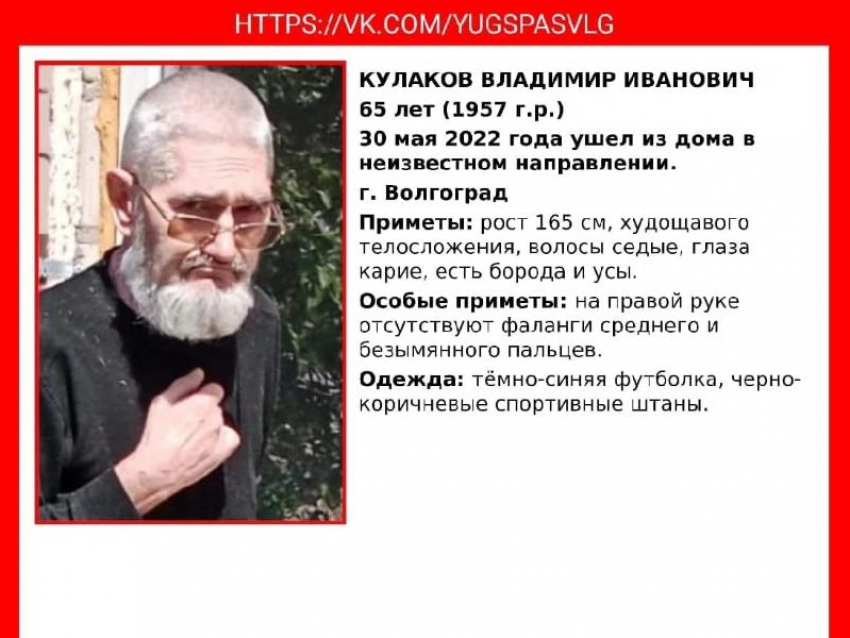 HTTPS://VK.COM/YUGSPASVLG

КУЛАКОВ ВЛАДИМИР ИВАНОВИЧ
65 лет (1957 г.р.)
30 мая 2022 года ушел из дома в неизвестном направлении.
г. Волгоград

Приметы: рост 165 см, худощавого телосложения, волосы седые, глаза карие, есть борода и усы.

Особые приметы: на правой руке отсутствуют фаланги среднего и безымянного пальцев.

Одежда: тёмно-синяя футболка, черно-коричневые спортивные штаны.